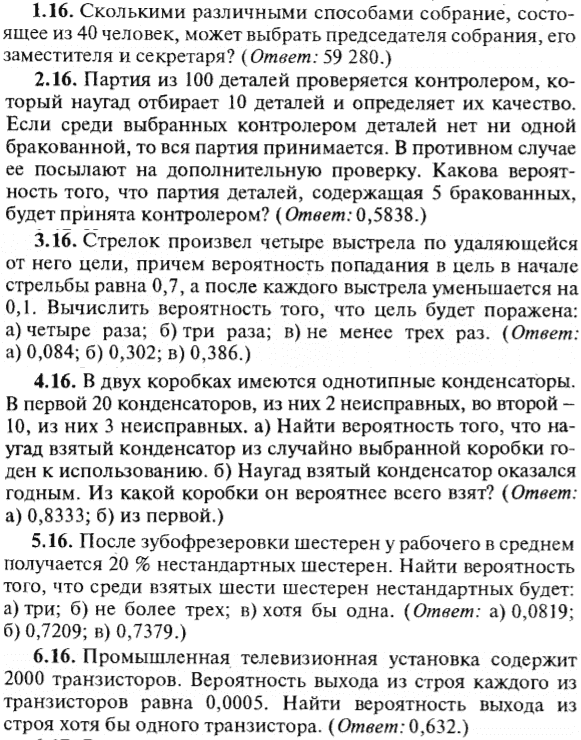 **1.16.** Сколькими различными способами собрание, состоящее из 40 человек, может выбрать председателя собрания, его заместителя и секретаря? (*Ответ:* 59 280.)

**2.16.** Партия из 100 деталей проверяется контролером, который наугад отбирает 10 деталей и определяет их качество. Если среди выбранных контролером деталей нет ни одной бракованной, то вся партия принимается. В противном случае ее посылают на дополнительную проверку. Какова вероятность того, что партия деталей, содержащая 5 бракованных, будет принята контролером? (*Ответ:* 0,5838.)

**3.16.** Стрелок произвел четыре выстрела по удаляющейся от него цели, причем вероятность попадания в цель в начале стрельбы равна 0,7, а после каждого выстрела уменьшается на 0,1. Вычислить вероятность того, что цель будет поражена: а) четыре раза; б) три раза; в) не менее трех раз. (*Ответ:* а) 0,084; б) 0,302; в) 0,386.)

**4.16.** В двух коробках имеются однотипные конденсаторы. В первой 20 конденсаторов, из них 2 неисправных, во второй – 10, из них 3 неисправных. а) Найти вероятность того, что наугад взятый конденсатор из случайно выбранной коробки годен к использованию. б) Наугад взятый конденсатор оказался годным. Из какой коробки он вероятнее всего взят? (*Ответ:* а) 0,8333; б) из первой.)

**5.16.** После зубофрезеровки шестерен у рабочего в среднем получается 20 % нестандартных шестерен. Найти вероятность того, что среди взятых шести шестерен нестандартных будет: а) три; б) не более трех; в) хотя бы одна. (*Ответ:* а) 0,0819; б) 0,7209; в) 0,7379.)

**6.16.** Промышленная телевизионная установка содержит 2000 транзисторов. Вероятность выхода из строя каждого из транзисторов равна 0,0005. Найти вероятность выхода из строя хотя бы одного транзистора. (*Ответ:* 0,632.)